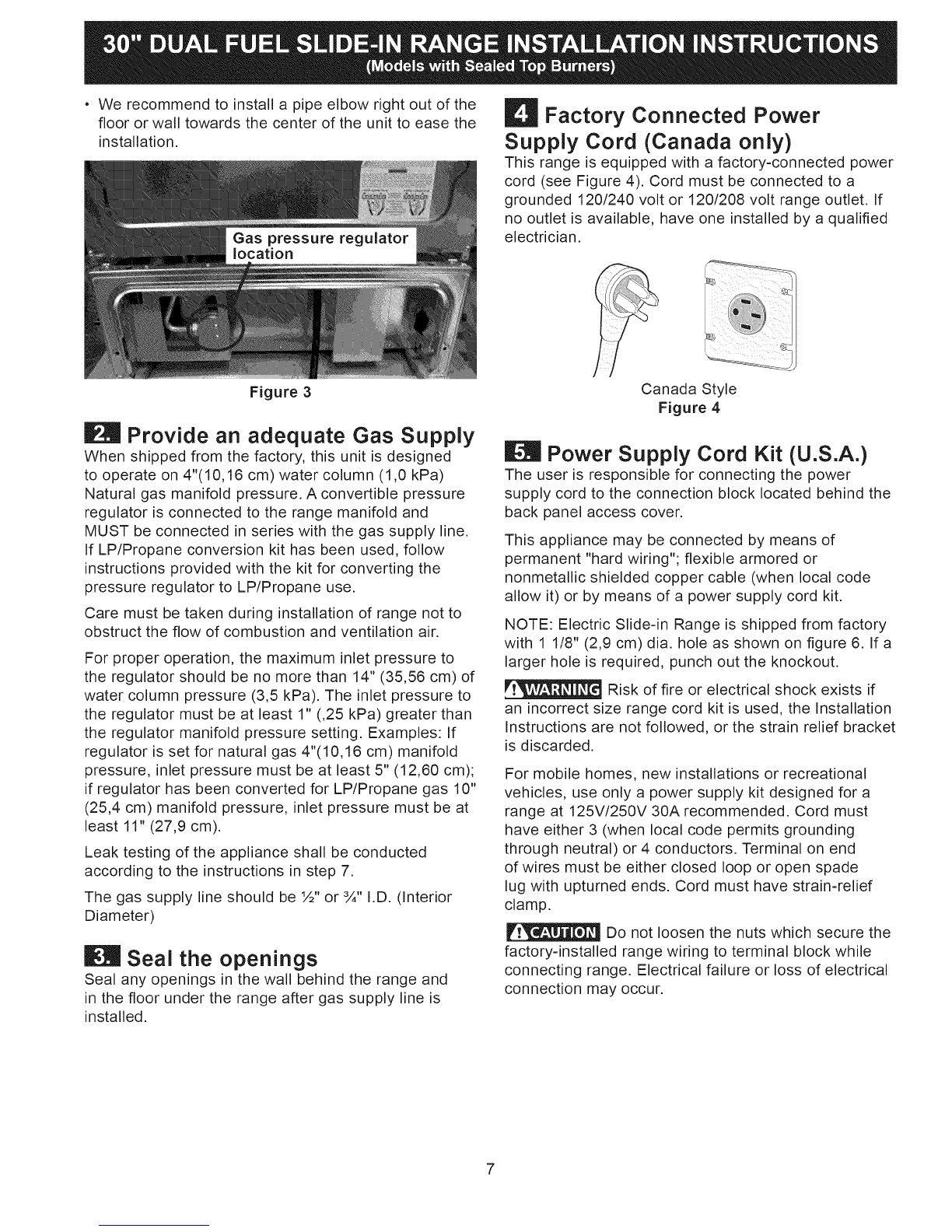 30" DUAL FUEL SLIDE-IN RANGE INSTALLATION INSTRUCTIONS
(Models with Sealed Top Burners)

• We recommend to install a pipe elbow right out of the floor or wall towards the center of the unit to ease the installation.

Gas pressure regulator location

Figure 3

2. Provide an adequate Gas Supply
When shipped from the factory, this unit is designed to operate on 4"(10,16 cm) water column (1,0 kPa) Natural gas manifold pressure. A convertible pressure regulator is connected to the range manifold and MUST be connected in series with the gas supply line. If LP/Propane conversion kit has been used, follow instructions provided with the kit for converting the pressure regulator to LP/Propane use.

Care must be taken during installation of range not to obstruct the flow of combustion and ventilation air.

For proper operation, the maximum inlet pressure to the regulator should be no more than 14" (35,56 cm) of water column pressure (3,5 kPa). The inlet pressure to the regulator must be at least 1" (,25 kPa) greater than the regulator manifold pressure setting. Examples: If regulator is set for natural gas 4"(10,16 cm) manifold pressure, inlet pressure must be at least 5" (12,60 cm); if regulator has been converted for LP/Propane gas 10" (25,4 cm) manifold pressure, inlet pressure must be at least 11" (27,9 cm).

Leak testing of the appliance shall be conducted according to the instructions in step 7.

The gas supply line should be ½" or ¾" I.D. (Interior Diameter)

3. Seal the openings
Seal any openings in the wall behind the range and in the floor under the range after gas supply line is installed.

4 Factory Connected Power Supply Cord (Canada only)
This range is equipped with a factory-connected power cord (see Figure 4). Cord must be connected to a grounded 120/240 volt or 120/208 volt range outlet. If no outlet is available, have one installed by a qualified electrician.

Canada Style
Figure 4

5. Power Supply Cord Kit (U.S.A.)
The user is responsible for connecting the power supply cord to the connection block located behind the back panel access cover.

This appliance may be connected by means of permanent "hard wiring"; flexible armored or nonmetallic shielded copper cable (when local code allow it) or by means of a power supply cord kit.

NOTE: Electric Slide-in Range is shipped from factory with 1 1/8" (2,9 cm) dia. hole as shown on figure 6. If a larger hole is required, punch out the knockout.

WARNING Risk of fire or electrical shock exists if an incorrect size range cord kit is used, the Installation Instructions are not followed, or the strain relief bracket is discarded.

For mobile homes, new installations or recreational vehicles, use only a power supply kit designed for a range at 125V/250V 30A recommended. Cord must have either 3 (when local code permits grounding through neutral) or 4 conductors. Terminal on end of wires must be either closed loop or open spade lug with upturned ends. Cord must have strain-relief clamp.

CAUTION Do not loosen the nuts which secure the factory-installed range wiring to terminal block while connecting range. Electrical failure or loss of electrical connection may occur.

7